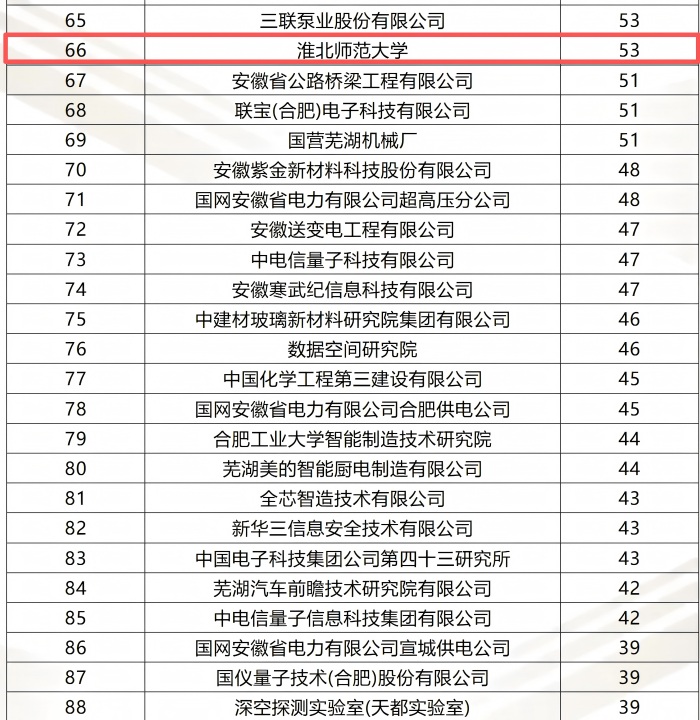 | 65 | 三联泵业股份有限公司 | 53 |
|---|---|---|
| 66 | 淮北师范大学 | 53 |
| 67 | 安徽省公路桥梁工程有限公司 | 51 |
| 68 | 联宝(合肥)电子科技有限公司 | 51 |
| 69 | 国营芜湖机械厂 | 51 |
| 70 | 安徽紫金新材料科技股份有限公司 | 48 |
| 71 | 国网安徽省电力有限公司超高压分公司 | 48 |
| 72 | 安徽送变电工程有限公司 | 47 |
| 73 | 中电信量子科技有限公司 | 47 |
| 74 | 安徽寒武纪信息科技有限公司 | 47 |
| 75 | 中建材玻璃新材料研究院集团有限公司 | 46 |
| 76 | 数据空间研究院 | 46 |
| 77 | 中国化学工程第三建设有限公司 | 45 |
| 78 | 国网安徽省电力有限公司合肥供电公司 | 45 |
| 79 | 合肥工业大学智能制造技术研究院 | 44 |
| 80 | 芜湖美的智能厨电制造有限公司 | 44 |
| 81 | 全芯智造技术有限公司 | 43 |
| 82 | 新华三信息安全技术有限公司 | 43 |
| 83 | 中国电子科技集团公司第四十三研究所 | 43 |
| 84 | 芜湖汽车前瞻技术研究院有限公司 | 42 |
| 85 | 中电信量子信息科技集团有限公司 | 42 |
| 86 | 国网安徽省电力有限公司宣城供电公司 | 39 |
| 87 | 国仪量子技术(合肥)股份有限公司 | 39 |
| 88 | 深空探测实验室(天都实验室) | 39 |